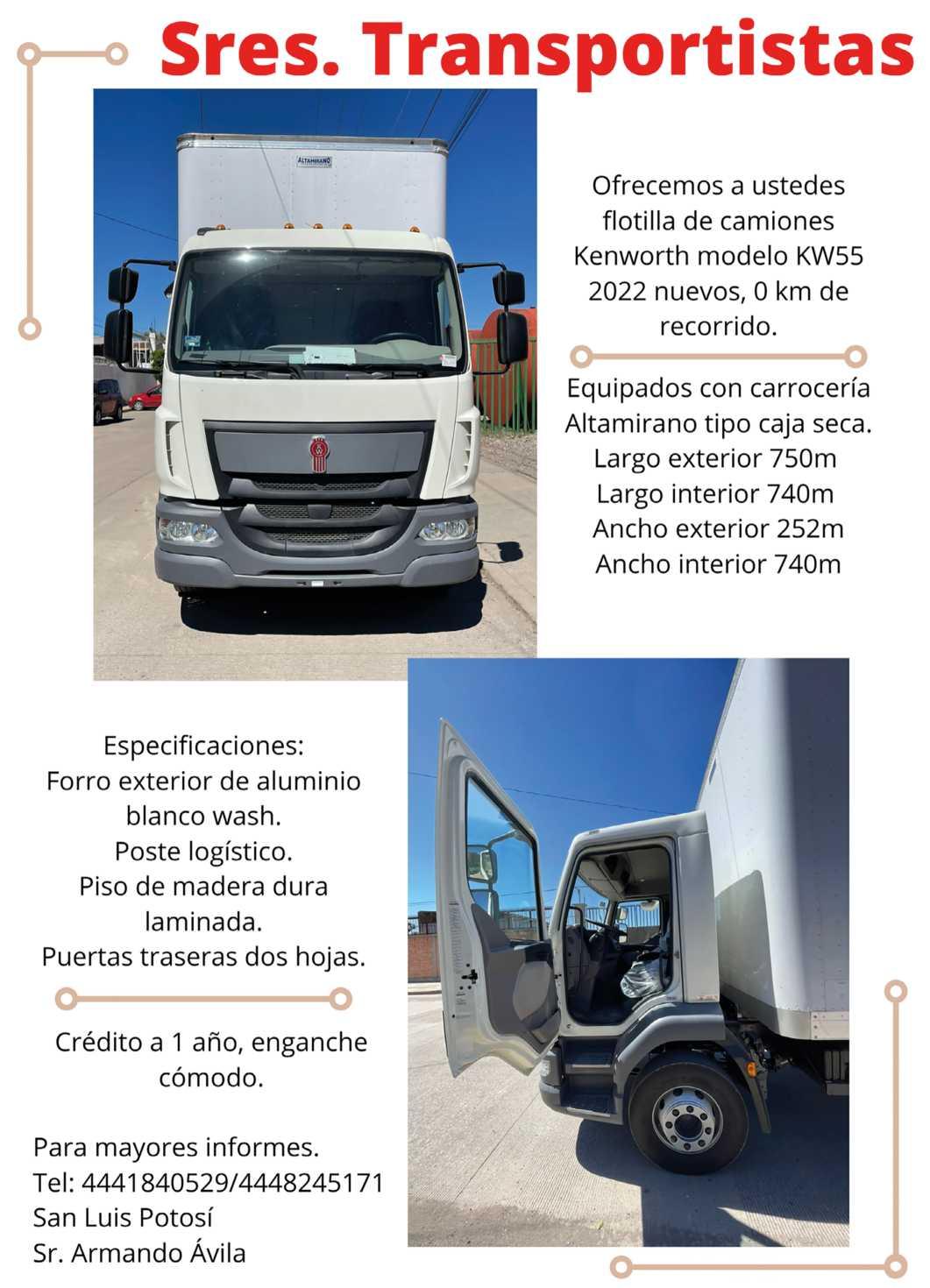 Sres. Transportistas

ALTAMIRANO

Ofrecemos a ustedes flotilla de camiones Kenworth modelo KW55 2022 nuevos, 0 km de recorrido.

Equipados con carrocería Altamirano tipo caja seca.
Largo exterior 750m
Largo interior 740m
Ancho exterior 252m
Ancho interior 740m

Especificaciones:
Forro exterior de aluminio blanco wash.
Poste logístico.
Piso de madera dura laminada.
Puertas traseras dos hojas.

Crédito a 1 año, enganche cómodo.

Para mayores informes.
Tel: 4441840529/4448245171
San Luis Potosí
Sr. Armando Ávila